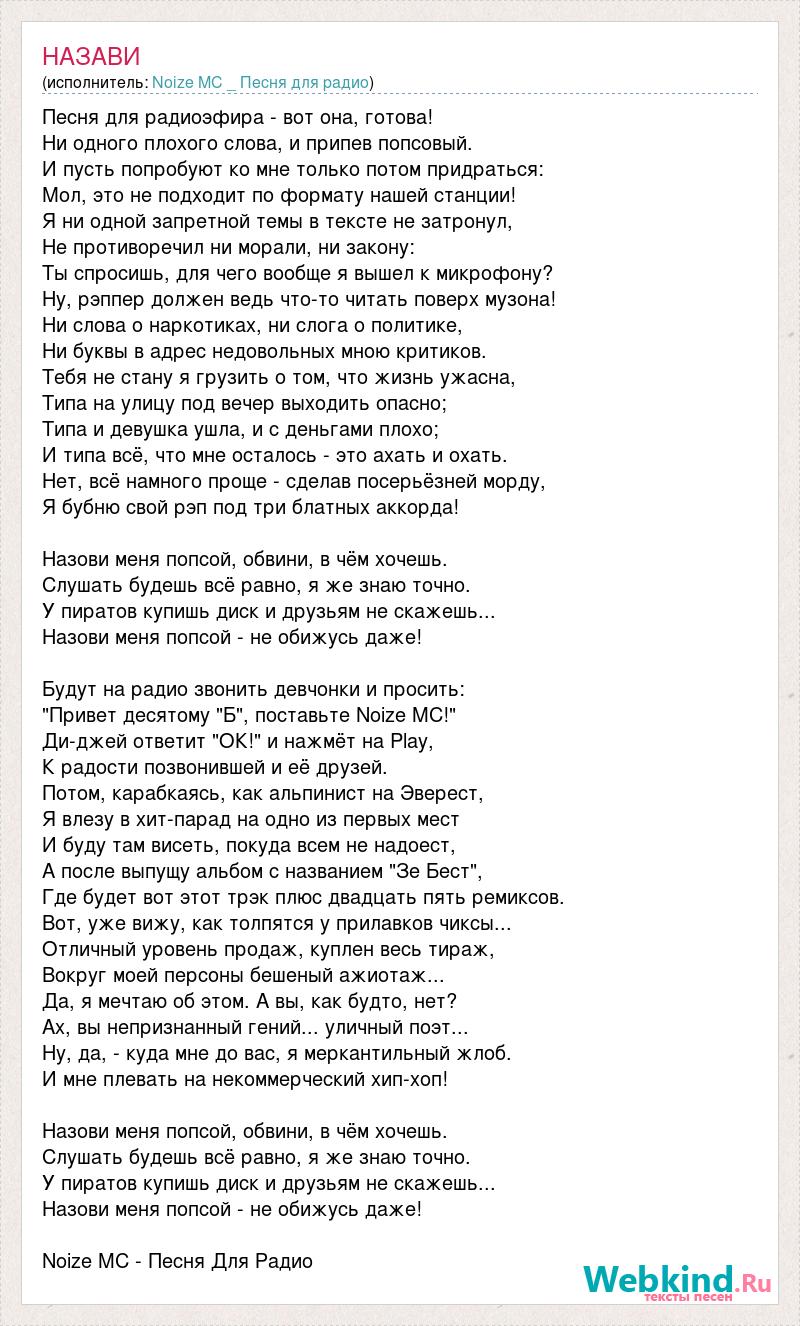 НАЗАВИ
(исполнитель: Noize MC _ Песня для радио)

Песня для радиоэфира - вот она, готова!
Ни одного плохого слова, и припев попсовый.
И пусть попробуют ко мне только потом придраться:
Мол, это не подходит по формату нашей станции!
Я ни одной запретной темы в тексте не затронул,
Не противоречил ни морали, ни закону:
Ты спросишь, для чего вообще я вышел к микрофону?
Ну, рэппер должен ведь что-то читать поверх музона!
Ни слова о наркотиках, ни слога о политике,
Ни буквы в адрес недовольных мною критиков.
Тебя не стану я грузить о том, что жизнь ужасна,
Типа на улицу под вечер выходить опасно;
Типа и девушка ушла, и с деньгами плохо;
И типа всё, что мне осталось - это ахать и охать.
Нет, всё намного проще - сделав посерьёзней морду,
Я бубню свой рэп под три блатных аккорда!

Назови меня попсой, обвини, в чём хочешь.
Слушать будешь всё равно, я же знаю точно.
У пиратов купишь диск и друзьям не скажешь...
Назови меня попсой - не обижусь даже!

Будут на радио звонить девчонки и просить:
"Привет десятому "Б", поставьте Noize MC!"
Ди-джей ответит "OK!" и нажмёт на Play,
К радости позвонившей и её друзей.
Потом, карабкаясь, как альпинист на Эверест,
Я влезу в хит-парад на одно из первых мест
И буду там висеть, покуда всем не надоест,
А после выпущу альбом с названием "Зе Бест",
Где будет вот этот трэк плюс двадцать пять ремиксов.
Вот, уже вижу, как толпятся у прилавков чиксы...
Отличный уровень продаж, куплен весь тираж,
Вокруг моей персоны бешеный ажиотаж...
Да, я мечтаю об этом. А вы, как будто, нет?
Ах, вы непризнанный гений... уличный поэт...
Ну, да, - куда мне до вас, я меркантильный жлоб.
И мне плевать на некоммерческий хип-хоп!

Назови меня попсой, обвини, в чём хочешь.
Слушать будешь всё равно, я же знаю точно.
У пиратов купишь диск и друзьям не скажешь...
Назови меня попсой - не обижусь даже!

Noize MC - Песня Для Радио

Webkind.Ru
тексты песен